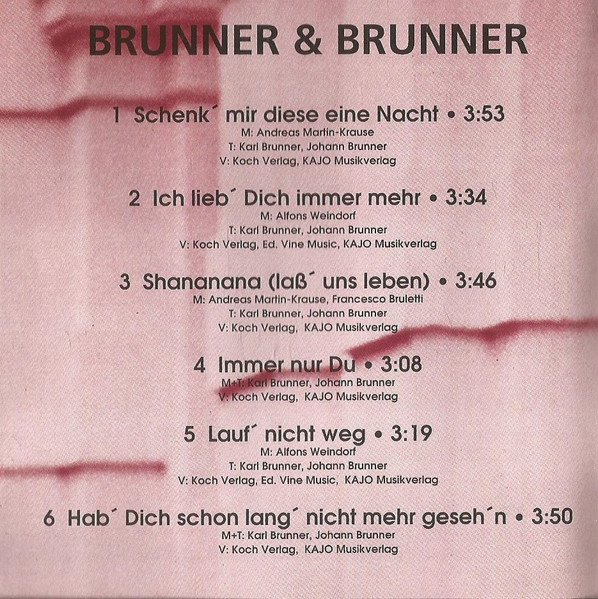 BRUNNER & BRUNNER

1 Schenk´ mir diese eine Nacht • 3:53
M: Andreas Martin-Krause
T: Karl Brunner, Johann Brunner
V: Koch Verlag, KAJO Musikverlag

2 Ich lieb´ Dich immer mehr • 3:34
M: Alfons Weindorf
T: Karl Brunner, Johann Brunner
V: Koch Verlag, Ed. Vine Music, KAJO Musikverlag

3 Shananana (laß´ uns leben) • 3:46
M: Andreas Martin-Krause, Francesco Bruletti
T: Karl Brunner, Johann Brunner
V: Koch Verlag, KAJO Musikverlag

4 Immer nur Du • 3:08
M+T: Karl Brunner, Johann Brunner
V: Koch Verlag, KAJO Musikverlag

5 Lauf´ nicht weg • 3:19
M: Alfons Weindorf
T: Karl Brunner, Johann Brunner
V: Koch Verlag, Ed. Vine Music, KAJO Musikverlag

6 Hab´ Dich schon lang´ nicht mehr geseh´n • 3:50
M+T: Karl Brunner, Johann Brunner
V: Koch Verlag, KAJO Musikverlag